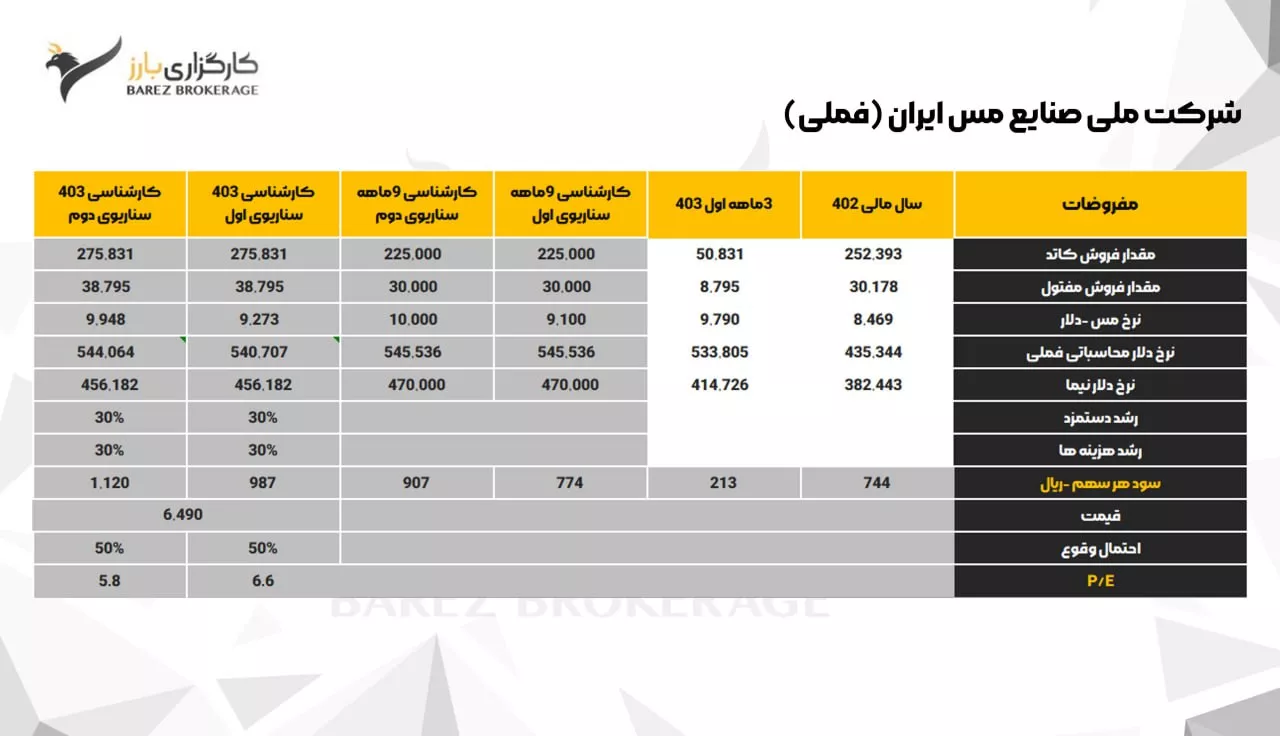 کارگزاری بارز
BAREZ BROKERAGE

شرکت ملی صنایع مس ایران (فملی)

| مفروضات | سال مالی 402 | 3ماهه اول 403 | کارشناسی 9ماهه سناریوی اول | کارشناسی 9ماهه سناریوی دوم | کارشناسی 403 سناریوی اول | کارشناسی 403 سناریوی دوم |
|---|---|---|---|---|---|---|
| مقدار فروش کاتد | 252,393 | 50,831 | 225,000 | 225,000 | 275,831 | 275,831 |
| مقدار فروش مفتول | 30,178 | 8,795 | 30,000 | 30,000 | 38,795 | 38,795 |
| نرخ مس -دلار | 8,469 | 9,790 | 9,100 | 10,000 | 9,273 | 9,948 |
| نرخ دلار محاسباتی فملی | 435,344 | 533,805 | 545,536 | 545,536 | 540,707 | 544,064 |
| نرخ دلار نیما | 382,443 | 414,726 | 470,000 | 470,000 | 456,182 | 456,182 |
| رشد دستمزد | | | | | 30% | 30% |
| رشد هزینه ها | | | | | 30% | 30% |
| سود هر سهم -ریال | 744 | 213 | 774 | 907 | 987 | 1,120 |
| قیمت | | | | | 6,490 | |
| احتمال وقوع | | | | | 50% | 50% |
| P/E | | | | | 6.6 | 5.8 |

BAREZ BROKERAGE